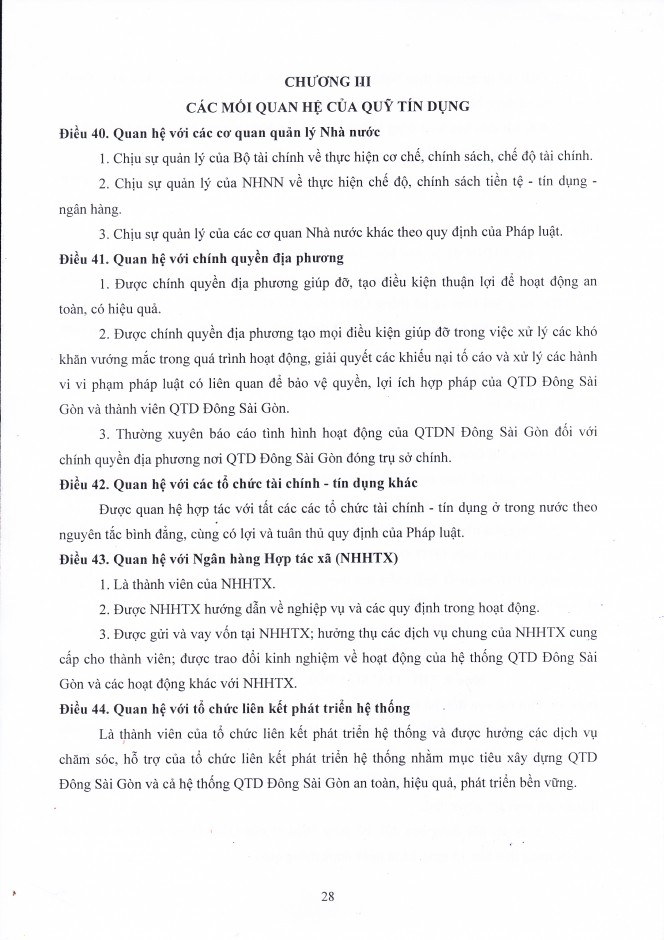 CHƯƠNG III
CÁC MỐI QUAN HỆ CỦA QUỸ TÍN DỤNG

Điều 40. Quan hệ với các cơ quan quản lý Nhà nước

1. Chịu sự quản lý của Bộ tài chính về thực hiện cơ chế, chính sách, chế độ tài chính.

2. Chịu sự quản lý của NHNN về thực hiện chế độ, chính sách tiền tệ - tín dụng - ngân hàng.

3. Chịu sự quản lý của các cơ quan Nhà nước khác theo quy định của Pháp luật.

Điều 41. Quan hệ với chính quyền địa phương

1. Được chính quyền địa phương giúp đỡ, tạo điều kiện thuận lợi để hoạt động an toàn, có hiệu quả.

2. Được chính quyền địa phương tạo mọi điều kiện giúp đỡ trong việc xử lý các khó khăn vướng mắc trong quá trình hoạt động, giải quyết các khiếu nại tố cáo và xử lý các hành vi vi phạm pháp luật có liên quan để bảo vệ quyền, lợi ích hợp pháp của QTD Đông Sài Gòn và thành viên QTD Đông Sài Gòn.

3. Thường xuyên báo cáo tình hình hoạt động của QTDN Đông Sài Gòn đối với chính quyền địa phương nơi QTD Đông Sài Gòn đóng trụ sở chính.

Điều 42. Quan hệ với các tổ chức tài chính - tín dụng khác

Được quan hệ hợp tác với tất các các tổ chức tài chính - tín dụng ở trong nước theo nguyên tắc bình đẳng, cùng có lợi và tuân thủ quy định của Pháp luật.

Điều 43. Quan hệ với Ngân hàng Hợp tác xã (NHHTX)

1. Là thành viên của NHHTX.

2. Được NHHTX hướng dẫn về nghiệp vụ và các quy định trong hoạt động.

3. Được gửi và vay vốn tại NHHTX; hưởng thụ các dịch vụ chung của NHHTX cung cấp cho thành viên; được trao đổi kinh nghiệm về hoạt động của hệ thống QTD Đông Sài Gòn và các hoạt động khác với NHHTX.

Điều 44. Quan hệ với tổ chức liên kết phát triển hệ thống

Là thành viên của tổ chức liên kết phát triển hệ thống và được hưởng các dịch vụ chăm sóc, hỗ trợ của tổ chức liên kết phát triển hệ thống nhằm mục tiêu xây dựng QTD Đông Sài Gòn và cả hệ thống QTD Đông Sài Gòn an toàn, hiệu quả, phát triển bền vững.

28